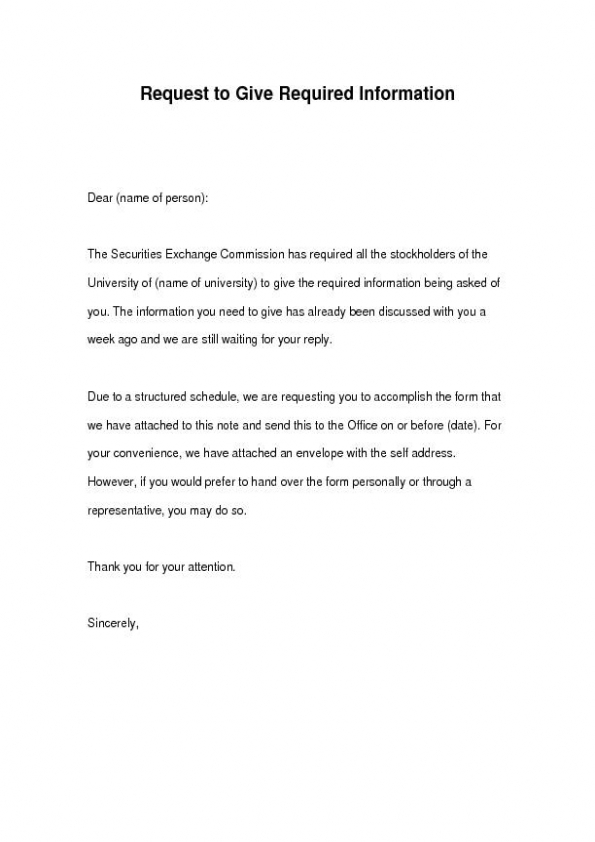 Request to Give Required Information

Dear (name of person):

The Securities Exchange Commission has required all the stockholders of the University of (name of university) to give the required information being asked of you. The information you need to give has already been discussed with you a week ago and we are still waiting for your reply.

Due to a structured schedule, we are requesting you to accomplish the form that we have attached to this note and send this to the Office on or before (date). For your convenience, we have attached an envelope with the self address. However, if you would prefer to hand over the form personally or through a representative, you may do so.

Thank you for your attention.

Sincerely,